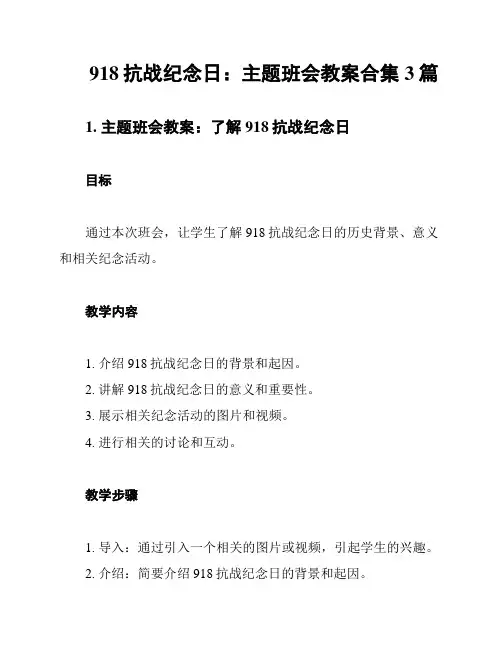 918 抗战纪念日：主题班会教案合集 3 篇

1. 主题班会教案：了解 918 抗战纪念日

目标

通过本次班会，让学生了解 918 抗战纪念日的历史背景、意义和相关纪念活动。

教学内容

1. 介绍 918 抗战纪念日的背景和起因。
2. 讲解 918 抗战纪念日的意义和重要性。
3. 展示相关纪念活动的图片和视频。
4. 进行相关的讨论和互动。

教学步骤

1. 导入：通过引入一个相关的图片或视频，引起学生的兴趣。
2. 介绍：简要介绍 918 抗战纪念日的背景和起因。